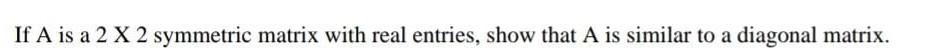 If A is a 2 X 2 symmetric matrix with real entries, show that A is similar to a diagonal matrix.